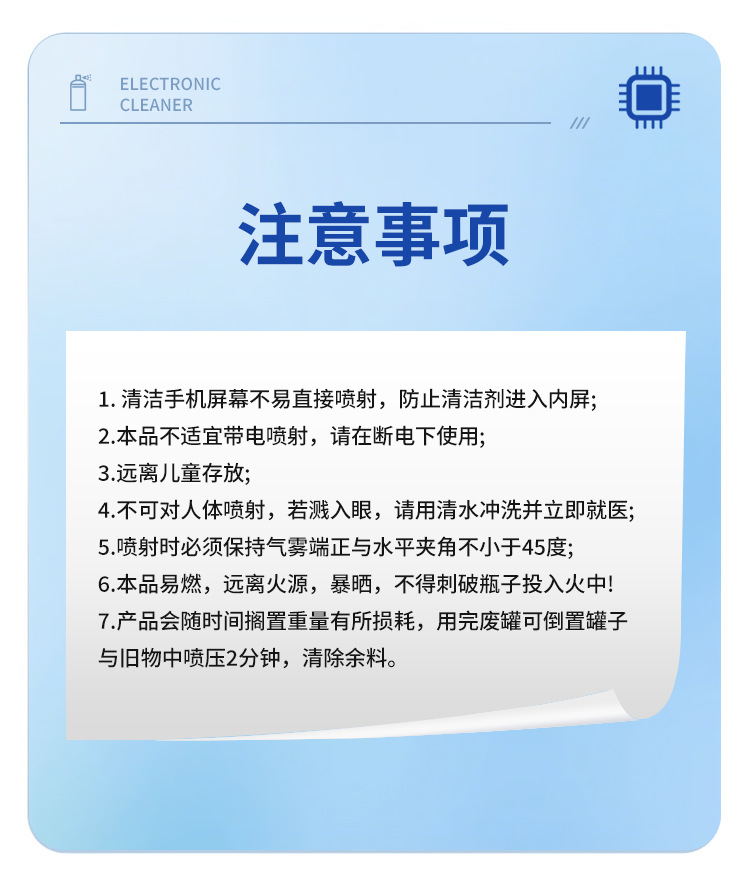 ELECTRONIC
CLEANER

///

注意事项

1. 清洁手机屏幕不易直接喷射，防止清洁剂进入内屏;
2.本品不适宜带电喷射，请在断电下使用;
3.远离儿童存放;
4.不可对人体喷射，若溅入眼，请用清水冲洗并立即就医;
5.喷射时必须保持气雾端正与水平夹角不小于45度;
6.本品易燃，远离火源，暴晒，不得刺破瓶子投入火中!
7.产品会随时间搁置重量有所损耗，用完废罐可倒置罐子与旧物中喷压2分钟，清除余料。